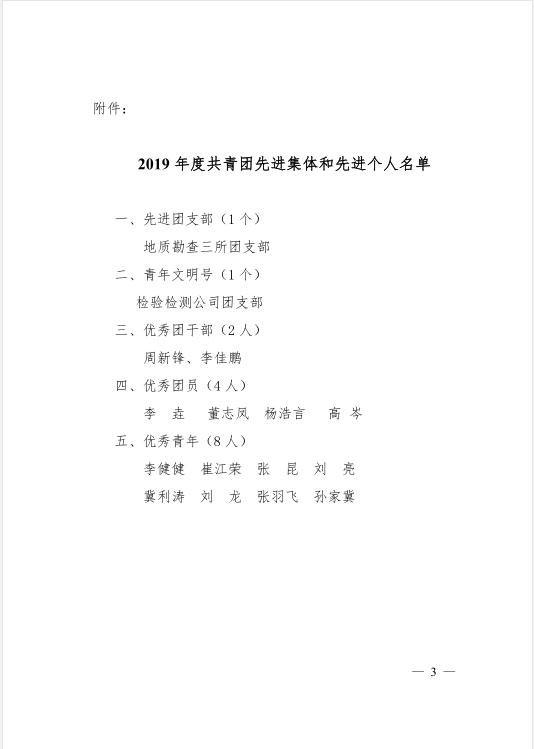 附件：

2019 年度共青团先进集体和先进个人名单

一、先进团支部（1 个）

地质勘查三所团支部

二、青年文明号（1 个）

检验检测公司团支部

三、优秀团干部（2 人）

周新锋、李佳鹏

四、优秀团员（4 人）

李 垚 董志凤 杨浩言 高 岑

五、优秀青年（8 人）

李健健 崔江荣 张 昆 刘 亮

冀利涛 刘 龙 张羽飞 孙家冀

— 3 —